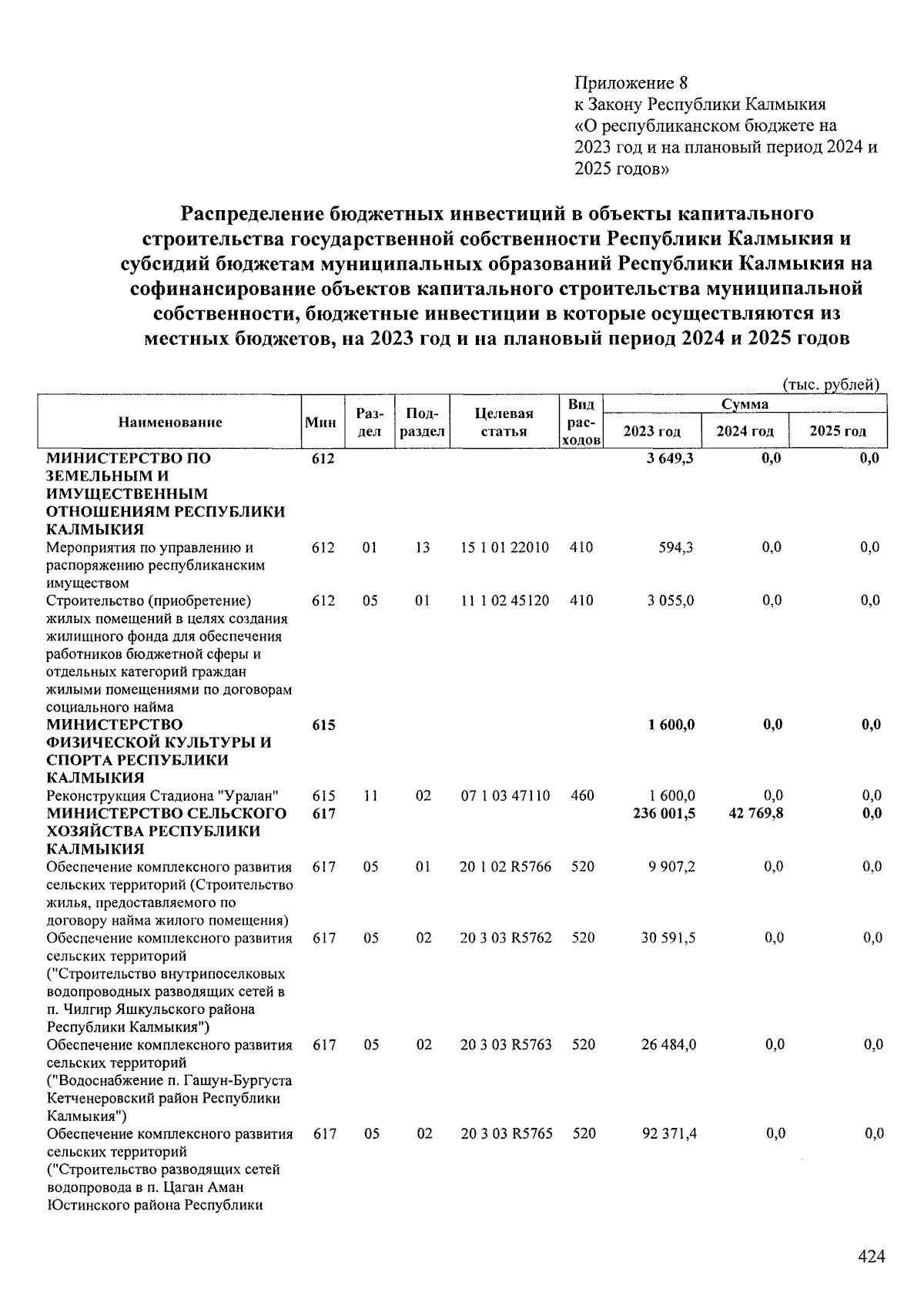 Приложение 8
к Закону Республики Калмыкия
«О республиканском бюджете на 2023 год и на плановый период 2024 и 2025 годов»

Распределение бюджетных инвестиций в объекты капитального строительства государственной собственности Республики Калмыкия и субсидий бюджетам муниципальных образований Республики Калмыкия на софинансирование объектов капитального строительства муниципальной собственности, бюджетные инвестиции в которые осуществляются из местных бюджетов, на 2023 год и на плановый период 2024 и 2025 годов

(тыс. рублей)

| Наименование | Мин | Раздел | Подраздел | Целевая статья | Вид расходов | Сумма 2023 год | Сумма 2024 год | Сумма 2025 год |
|---|---|---|---|---|---|---|---|---|
| МИНИСТЕРСТВО ПО ЗЕМЕЛЬНЫМ И ИМУЩЕСТВЕННЫМ ОТНОШЕНИЯМ РЕСПУБЛИКИ КАЛМЫКИЯ | 612 | | | | | 3 649,3 | 0,0 | 0,0 |
| Мероприятия по управлению и распоряжению республиканским имуществом | 612 | 01 | 13 | 15 1 01 22010 | 410 | 594,3 | 0,0 | 0,0 |
| Строительство (приобретение) жилых помещений в целях создания жилищного фонда для обеспечения работников бюджетной сферы и отдельных категорий граждан жилыми помещениями по договорам социального найма | 612 | 05 | 01 | 11 1 02 45120 | 410 | 3 055,0 | 0,0 | 0,0 |
| МИНИСТЕРСТВО ФИЗИЧЕСКОЙ КУЛЬТУРЫ И СПОРТА РЕСПУБЛИКИ КАЛМЫКИЯ | 615 | | | | | 1 600,0 | 0,0 | 0,0 |
| Реконструкция Стадиона "Уралан" | 615 | 11 | 02 | 07 1 03 47110 | 460 | 1 600,0 | 0,0 | 0,0 |
| МИНИСТЕРСТВО СЕЛЬСКОГО ХОЗЯЙСТВА РЕСПУБЛИКИ КАЛМЫКИЯ | 617 | | | | | 236 001,5 | 42 769,8 | 0,0 |
| Обеспечение комплексного развития сельских территорий (Строительство жилья, предоставляемого по договору найма жилого помещения) | 617 | 05 | 01 | 20 1 02 R5766 | 520 | 9 907,2 | 0,0 | 0,0 |
| Обеспечение комплексного развития сельских территорий ("Строительство внутрипоселковых водопроводных разводящих сетей в п. Чилгир Яшкульского района Республики Калмыкия") | 617 | 05 | 02 | 20 3 03 R5762 | 520 | 30 591,5 | 0,0 | 0,0 |
| Обеспечение комплексного развития сельских территорий ("Водоснабжение п. Гашун-Бургуста Кетченеровский район Республики Калмыкия") | 617 | 05 | 02 | 20 3 03 R5763 | 520 | 26 484,0 | 0,0 | 0,0 |
| Обеспечение комплексного развития сельских территорий ("Строительство разводящих сетей водопровода в п. Цаган Аман Юстинского района Республики | 617 | 05 | 02 | 20 3 03 R5765 | 520 | 92 371,4 | 0,0 | 0,0 |

424